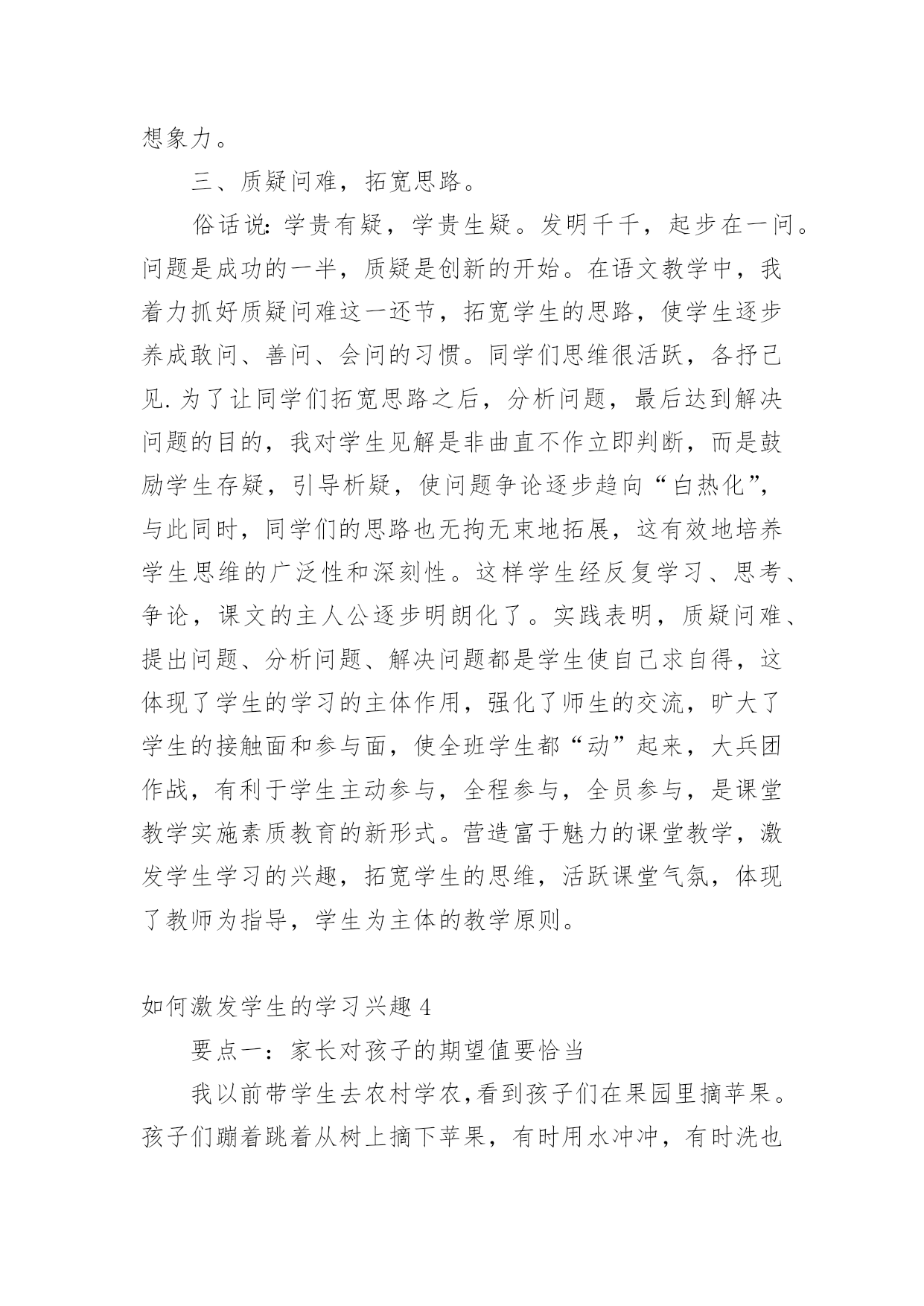 想象力。

三、质疑问难，拓宽思路。

俗话说：学贵有疑，学贵生疑。发明千千，起步在一问。问题是成功的一半，质疑是创新的开始。在语文教学中，我着力抓好质疑问难这一还节，拓宽学生的思路，使学生逐步养成敢问、善问、会问的习惯。同学们思维很活跃，各抒己见.为了让同学们拓宽思路之后，分析问题，最后达到解决问题的目的，我对学生见解是非曲直不作立即判断，而是鼓励学生存疑，引导析疑，使问题争论逐步趋向“白热化”，与此同时，同学们的思路也无拘无束地拓展，这有效地培养学生思维的广泛性和深刻性。这样学生经反复学习、思考、争论，课文的主人公逐步明朗化了。实践表明，质疑问难、提出问题、分析问题、解决问题都是学生使自己求自得，这体现了学生的学习的主体作用，强化了师生的交流，旷大了学生的接触面和参与面，使全班学生都“动”起来，大兵团作战，有利于学生主动参与，全程参与，全员参与，是课堂教学实施素质教育的新形式。营造富于魅力的课堂教学，激发学生学习的兴趣，拓宽学生的思维，活跃课堂气氛，体现了教师为指导，学生为主体的教学原则。

如何激发学生的学习兴趣4

要点一：家长对孩子的期望值要恰当

我以前带学生去农村学农,看到孩子们在果园里摘苹果。孩子们蹦着跳着从树上摘下苹果，有时用水冲冲，有时洗也